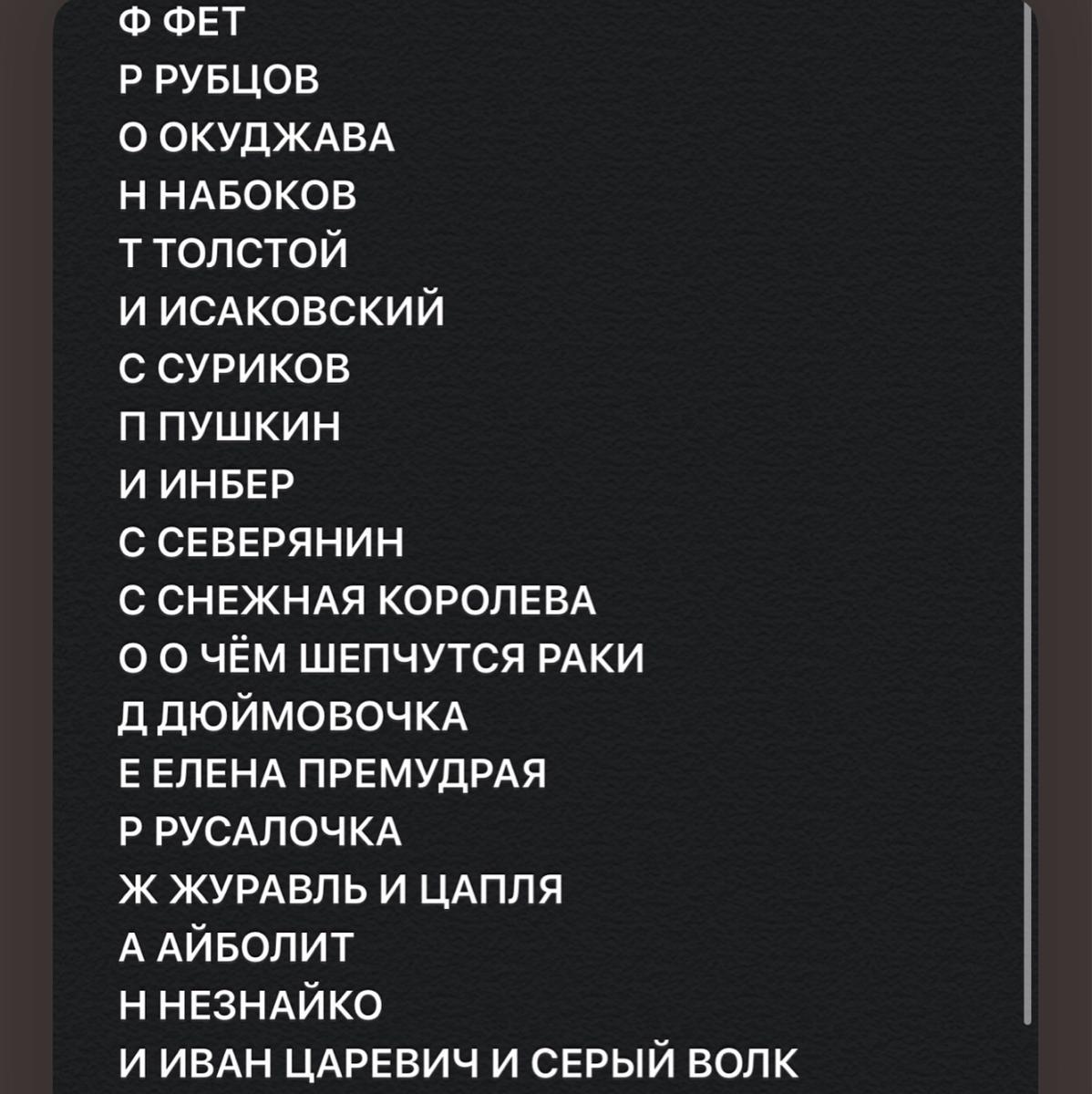 Ф ФЕТ
Р РУБЦОВ
О ОКУДЖАВА
Н НАБОКОВ
Т ТОЛСТОЙ
И ИСАКОВСКИЙ
С СУРИКОВ
П ПУШКИН
И ИНБЕР
С СЕВЕРЯНИН
С СНЕЖНАЯ КОРОЛЕВА
О О ЧЁМ ШЕПЧУТСЯ РАКИ
Д ДЮЙМОВОЧКА
Е ЕЛЕНА ПРЕМУДРАЯ
Р РУСАЛОЧКА
Ж ЖУРАВЛЬ И ЦАПЛЯ
А АЙБОЛИТ
Н НЕЗНАЙКО
И ИВАН ЦАРЕВИЧ И СЕРЫЙ ВОЛК